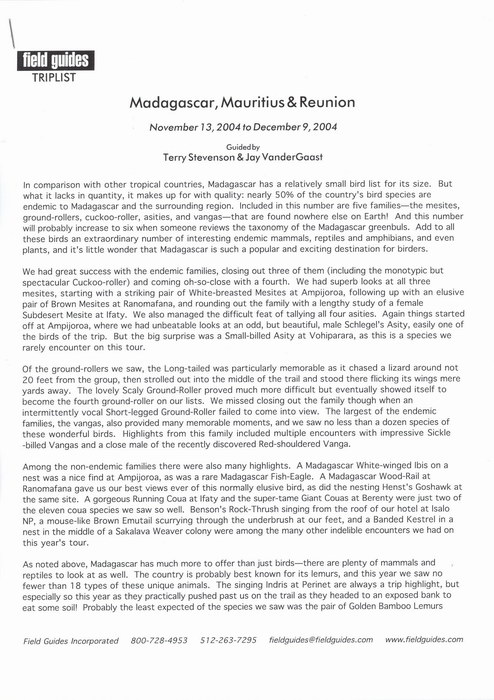 field guides
TRIPLIST

Madagascar, Mauritius & Reunion

November 13, 2004 to December 9, 2004

Guided by
Terry Stevenson & Jay VanderGaast

In comparison with other tropical countries, Madagascar has a relatively small bird list for its size. But what it lacks in quantity, it makes up for with quality: nearly 50% of the country's bird species are endemic to Madagascar and the surrounding region. Included in this number are five families—the mesites, ground-rollers, cuckoo-roller, asities, and vangas—that are found nowhere else on Earth! And this number will probably increase to six when someone reviews the taxonomy of the Madagascar greenbuls. Add to all these birds an extraordinary number of interesting endemic mammals, reptiles and amphibians, and even plants, and it's little wonder that Madagascar is such a popular and exciting destination for birders.

We had great success with the endemic families, closing out three of them (including the monotypic but spectacular Cuckoo-roller) and coming oh-so-close with a fourth. We had superb looks at all three mesites, starting with a striking pair of White-breasted Mesites at Ampijoroa, following up with an elusive pair of Brown Mesites at Ranomafana, and rounding out the family with a lengthy study of a female Subdesert Mesite at Ifaty. We also managed the difficult feat of tallying all four asities. Again things started off at Ampijoroa, where we had unbeatable looks at an odd, but beautiful, male Schlegel's Asity, easily one of the birds of the trip. But the big surprise was a Small-billed Asity at Vohiparara, as this is a species we rarely encounter on this tour.

Of the ground-rollers we saw, the Long-tailed was particularly memorable as it chased a lizard around not 20 feet from the group, then strolled out into the middle of the trail and stood there flicking its wings mere yards away. The lovely Scaly Ground-Roller proved much more difficult but eventually showed itself to become the fourth ground-roller on our lists. We missed closing out the family though when an intermittently vocal Short-legged Ground-Roller failed to come into view. The largest of the endemic families, the vangas, also provided many memorable moments, and we saw no less than a dozen species of these wonderful birds. Highlights from this family included multiple encounters with impressive Sickle-billed Vangas and a close male of the recently discovered Red-shouldered Vanga.

Among the non-endemic families there were also many highlights. A Madagascar White-winged Ibis on a nest was a nice find at Ampijoroa, as was a rare Madagascar Fish-Eagle. A Madagascar Wood-Rail at Ranomafana gave us our best views ever of this normally elusive bird, as did the nesting Henst's Goshawk at the same site. A gorgeous Running Coua at Ifaty and the super-tame Giant Couas at Berenty were just two of the eleven coua species we saw so well. Benson's Rock-Thrush singing from the roof of our hotel at Isalo NP, a mouse-like Brown Emutail scurrying through the underbrush at our feet, and a Banded Kestrel in a nest in the middle of a Sakalava Weaver colony were among the many other indelible encounters we had on this year's tour.

As noted above, Madagascar has much more to offer than just birds—there are plenty of mammals and reptiles to look at as well. The country is probably best known for its lemurs, and this year we saw no fewer than 18 types of these unique animals. The singing Indris at Perinet are always a trip highlight, but especially so this year as they practically pushed past us on the trail as they headed to an exposed bank to eat some soil! Probably the least expected of the species we saw was the pair of Golden Bamboo Lemurs

Field Guides Incorporated 800-728-4953 512-263-7295 fieldguides@fieldguides.com www.fieldguides.com